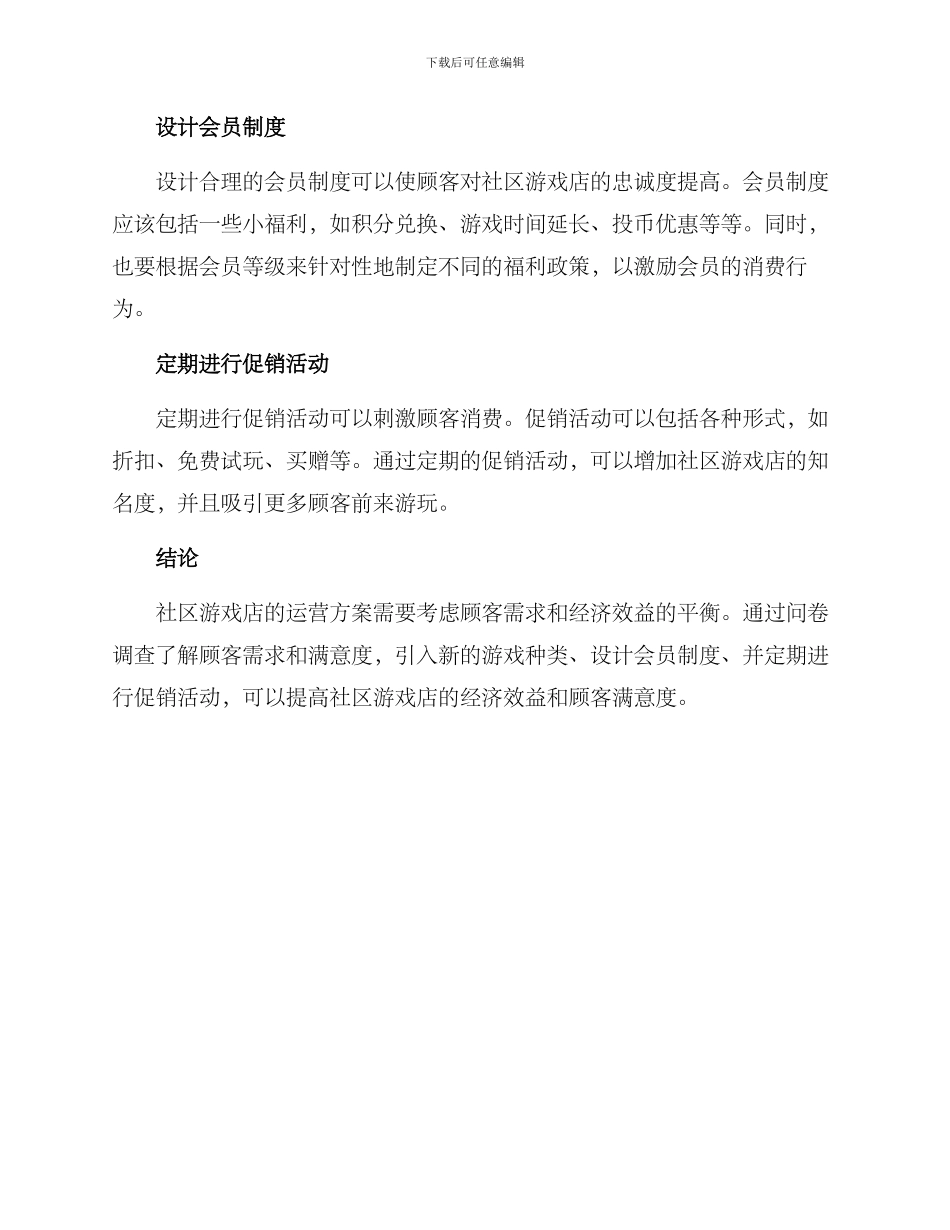 下载后可任意编辑

设计会员制度

设计合理的会员制度可以使顾客对社区游戏店的忠诚度提高。会员制度应该包括一些小福利，如积分兑换、游戏时间延长、投币优惠等等。同时，也要根据会员等级来针对性地制定不同的福利政策，以激励会员的消费行为。

定期进行促销活动

定期进行促销活动可以刺激顾客消费。促销活动可以包括各种形式，如折扣、免费试玩、买赠等。通过定期的促销活动，可以增加社区游戏店的知名度，并且吸引更多顾客前来游玩。

结论

社区游戏店的运营方案需要考虑顾客需求和经济效益的平衡。通过问卷调查了解顾客需求和满意度，引入新的游戏种类、设计会员制度、并定期进行促销活动，可以提高社区游戏店的经济效益和顾客满意度。